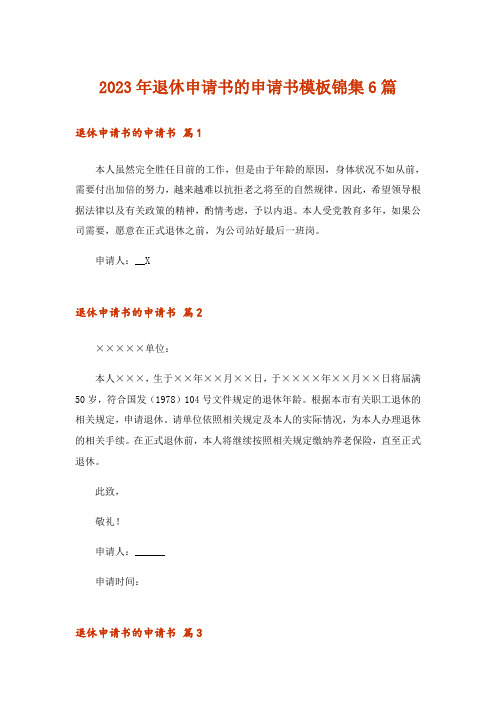 2023年退休申请书的申请书模板锦集6篇

退休申请书的申请书 篇1

本人虽然完全胜任目前的工作，但是由于年龄的原因，身体状况不如从前，需要付出加倍的努力，越来越难以抗拒老之将至的自然规律。因此，希望领导根据法律以及有关政策的精神，酌情考虑，予以内退。本人受党教育多年，如果公司需要，愿意在正式退休之前，为公司站好最后一班岗。

申请人：__X

退休申请书的申请书 篇2

×××××单位：

本人×××，生于××年××月××日，于××××年××月××日将届满50岁，符合国发（1978）104号文件规定的退休年龄。根据本市有关职工退休的相关规定，申请退休。请单位依照相关规定及本人的实际情况，为本人办理退休的相关手续。在正式退休前，本人将继续按照相关规定缴纳养老保险，直至正式退休。

此致，

敬礼！

申请人：______

申请时间：

退休申请书的申请书 篇3